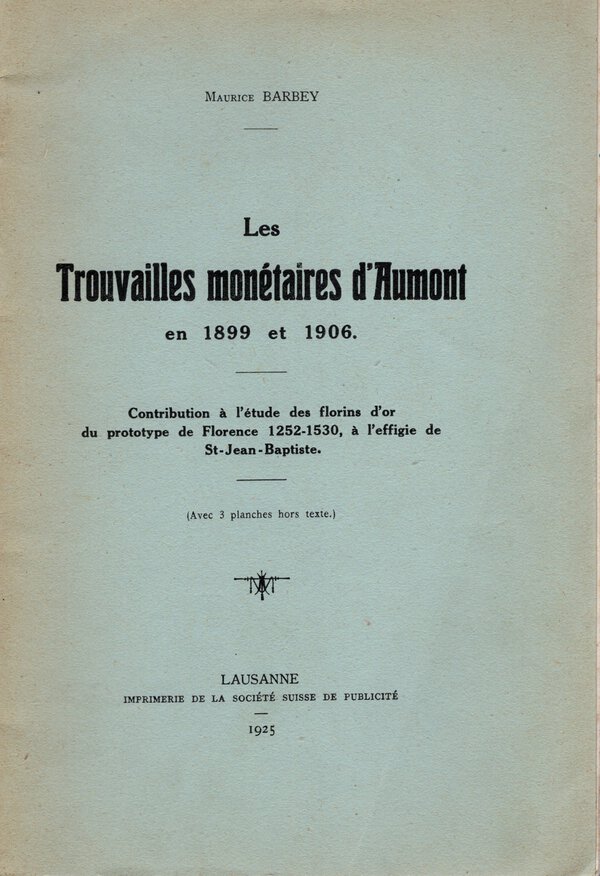 Maurice BARBEY

Les
Trouvailles monétaires d'Aumont
en 1899 et 1906.

Contribution à l'étude des florins d'or du prototype de Florence 1252-1530, à l'effigie de St-Jean-Baptiste.

(Avec 3 planches hors texte.)

LAUSANNE
IMPRIMERIE DE LA SOCIÉTÉ SUISSE DE PUBLICITÉ
1925